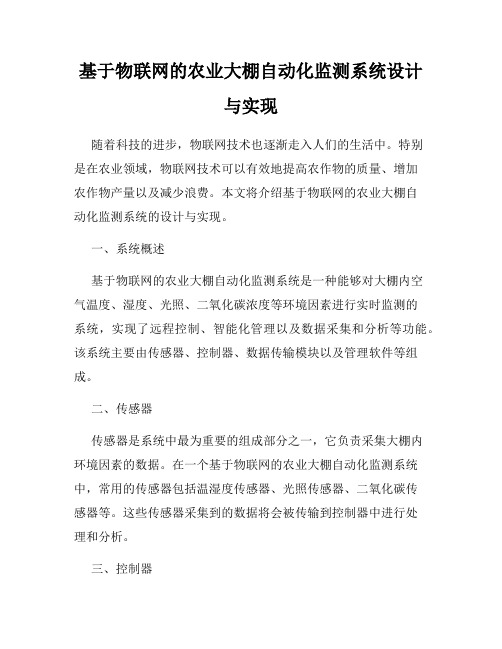 基于物联网的农业大棚自动化监测系统设计与实现

随着科技的进步，物联网技术也逐渐走入人们的生活中。特别是在农业领域，物联网技术可以有效地提高农作物的质量、增加农作物产量以及减少浪费。本文将介绍基于物联网的农业大棚自动化监测系统的设计与实现。

一、系统概述

基于物联网的农业大棚自动化监测系统是一种能够对大棚内空气温度、湿度、光照、二氧化碳浓度等环境因素进行实时监测的系统，实现了远程控制、智能化管理以及数据采集和分析等功能。该系统主要由传感器、控制器、数据传输模块以及管理软件等组成。

二、传感器

传感器是系统中最为重要的组成部分之一，它负责采集大棚内环境因素的数据。在一个基于物联网的农业大棚自动化监测系统中，常用的传感器包括温湿度传感器、光照传感器、二氧化碳传感器等。这些传感器采集到的数据将会被传输到控制器中进行处理和分析。

三、控制器